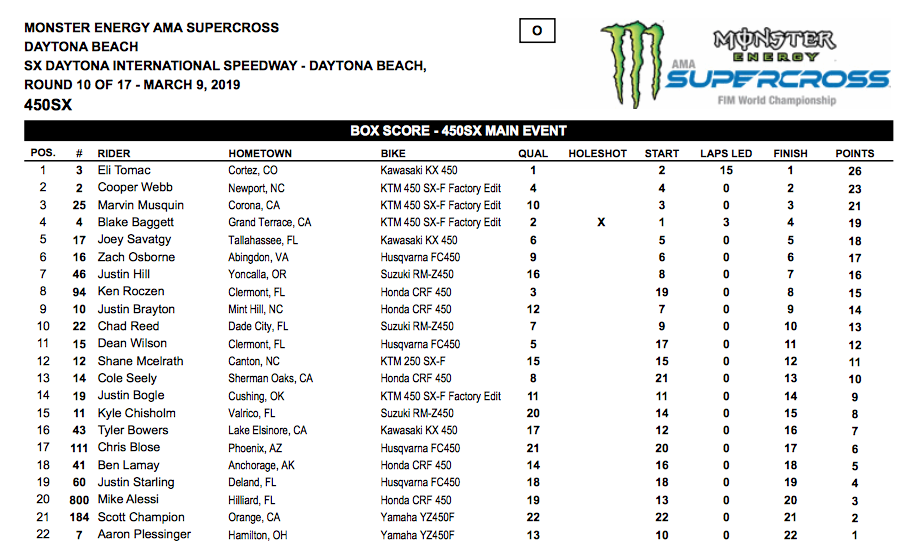 MONSTER ENERGY AMA SUPERCROSS
DAYTONA BEACH
SX DAYTONA INTERNATIONAL SPEEDWAY - DAYTONA BEACH,
ROUND 10 OF 17 - MARCH 9, 2019
450SX

O

MONSTER ENERGY
AMA SUPERCROSS
FIM World Championship

BOX SCORE - 450SX MAIN EVENT

| POS. | # | RIDER | HOMETOWN | BIKE | QUAL | HOLESHOT | START | LAPS LED | FINISH | POINTS |
|---|---|---|---|---|---|---|---|---|---|---|
| 1 | 3 | Eli Tomac | Cortez, CO | Kawasaki KX 450 | 1 | | 2 | 15 | 1 | 26 |
| 2 | 2 | Cooper Webb | Newport, NC | KTM 450 SX-F Factory Edit | 4 | | 4 | 0 | 2 | 23 |
| 3 | 25 | Marvin Musquin | Corona, CA | KTM 450 SX-F Factory Edit | 10 | | 3 | 0 | 3 | 21 |
| 4 | 4 | Blake Baggett | Grand Terrace, CA | KTM 450 SX-F Factory Edit | 2 | X | 1 | 3 | 4 | 19 |
| 5 | 17 | Joey Savatgy | Tallahassee, FL | Kawasaki KX 450 | 6 | | 5 | 0 | 5 | 18 |
| 6 | 16 | Zach Osborne | Abingdon, VA | Husqvarna FC450 | 9 | | 6 | 0 | 6 | 17 |
| 7 | 46 | Justin Hill | Yoncalla, OR | Suzuki RM-Z450 | 16 | | 8 | 0 | 7 | 16 |
| 8 | 94 | Ken Roczen | Clermont, FL | Honda CRF 450 | 3 | | 19 | 0 | 8 | 15 |
| 9 | 10 | Justin Brayton | Mint Hill, NC | Honda CRF 450 | 12 | | 7 | 0 | 9 | 14 |
| 10 | 22 | Chad Reed | Dade City, FL | Suzuki RM-Z450 | 7 | | 9 | 0 | 10 | 13 |
| 11 | 15 | Dean Wilson | Clermont, FL | Husqvarna FC450 | 5 | | 17 | 0 | 11 | 12 |
| 12 | 12 | Shane Mcelrath | Canton, NC | KTM 250 SX-F | 15 | | 15 | 0 | 12 | 11 |
| 13 | 14 | Cole Seely | Sherman Oaks, CA | Honda CRF 450 | 8 | | 21 | 0 | 13 | 10 |
| 14 | 19 | Justin Bogle | Cushing, OK | KTM 450 SX-F Factory Edit | 11 | | 11 | 0 | 14 | 9 |
| 15 | 11 | Kyle Chisholm | Valrico, FL | Suzuki RM-Z450 | 20 | | 14 | 0 | 15 | 8 |
| 16 | 43 | Tyler Bowers | Lake Elsinore, CA | Kawasaki KX 450 | 17 | | 12 | 0 | 16 | 7 |
| 17 | 111 | Chris Blose | Phoenix, AZ | Husqvarna FC450 | 21 | | 20 | 0 | 17 | 6 |
| 18 | 41 | Ben Lamay | Anchorage, AK | Honda CRF 450 | 14 | | 16 | 0 | 18 | 5 |
| 19 | 60 | Justin Starling | Deland, FL | Husqvarna FC450 | 18 | | 18 | 0 | 19 | 4 |
| 20 | 800 | Mike Alessi | Hilliard, FL | Honda CRF 450 | 19 | | 13 | 0 | 20 | 3 |
| 21 | 184 | Scott Champion | Orange, CA | Yamaha YZ450F | 22 | | 22 | 0 | 21 | 2 |
| 22 | 7 | Aaron Plessinger | Hamilton, OH | Yamaha YZ450F | 13 | | 10 | 0 | 22 | 1 |